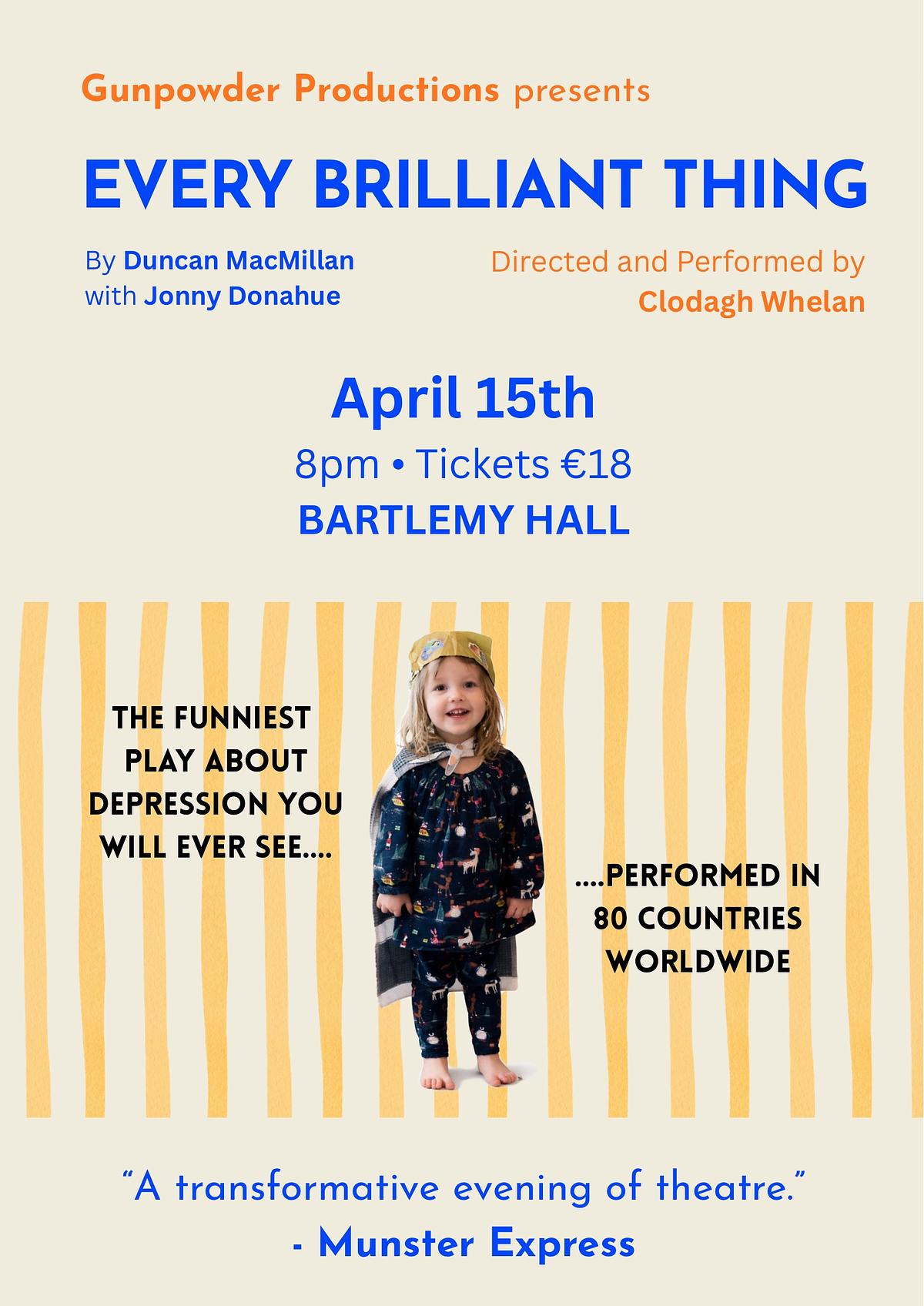 Gunpowder Productions presents

EVERY BRILLIANT THING

By Duncan MacMillan
with Jonny Donahue

Directed and Performed by
Clodagh Whelan

April 15th

8pm • Tickets €18

BARTLEMY HALL

THE FUNNIEST PLAY ABOUT DEPRESSION YOU WILL EVER SEE....

....PERFORMED IN 80 COUNTRIES WORLDWIDE

"A transformative evening of theatre."

- Munster Express